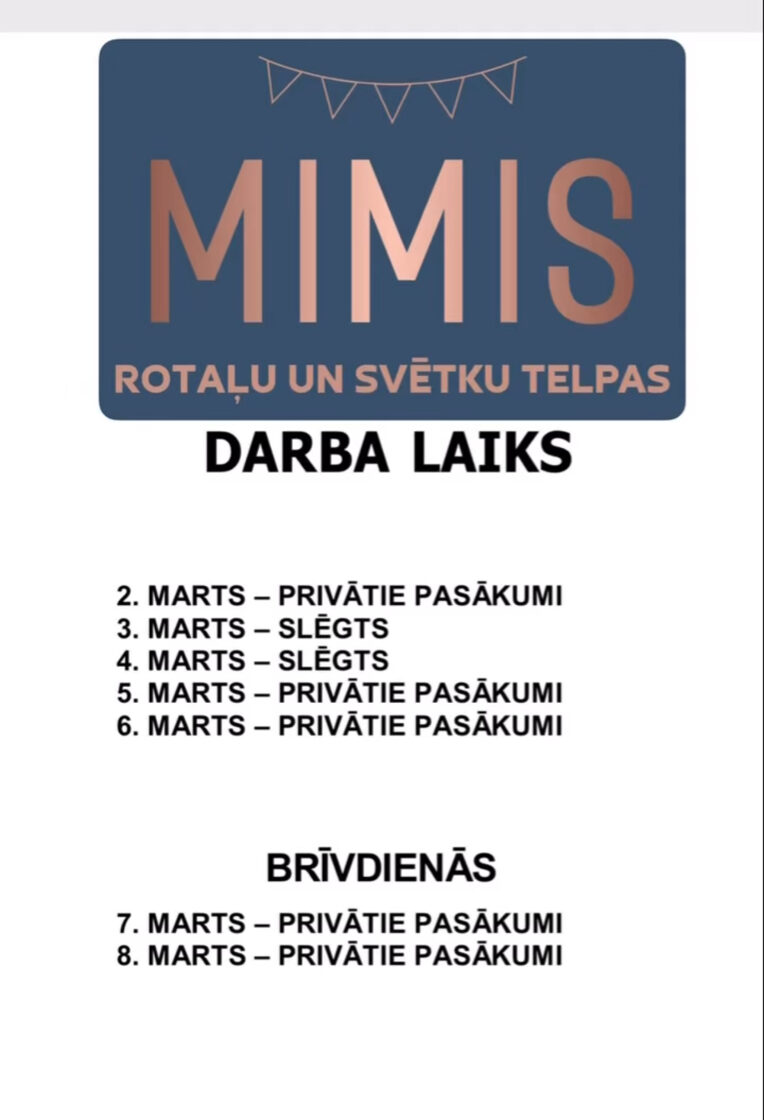 MIMIS
ROTAĻU UN SVĒTKU TELPAS

DARBA LAIKS

2. MARTS – PRIVĀTIE PASĀKUMI
3. MARTS – SLĒGTS
4. MARTS – SLĒGTS
5. MARTS – PRIVĀTIE PASĀKUMI
6. MARTS – PRIVĀTIE PASĀKUMI

BRĪVDIENĀS

7. MARTS – PRIVĀTIE PASĀKUMI
8. MARTS – PRIVĀTIE PASĀKUMI